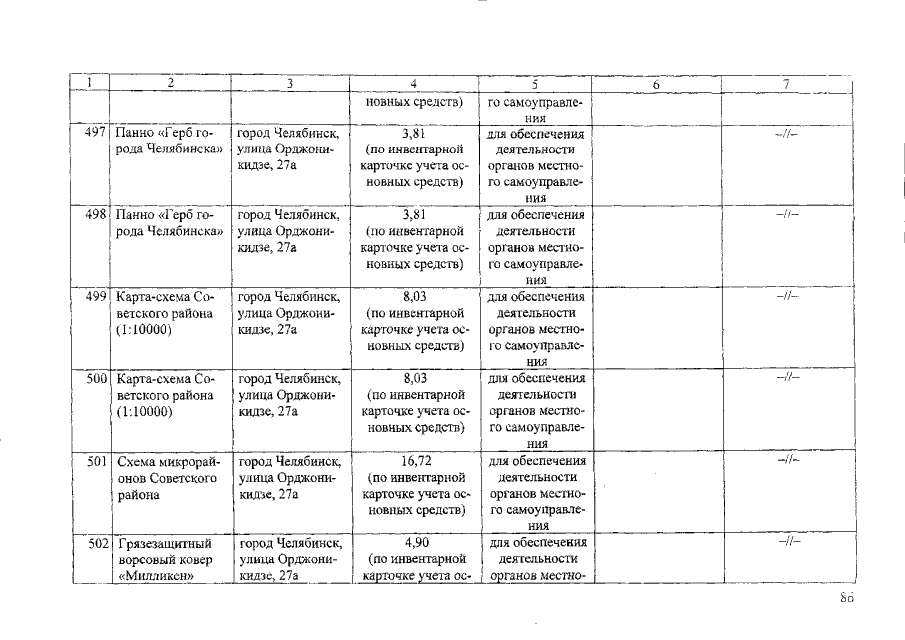 | 1 | 2 | 3 | 4 | 5 | 6 | 7 |
|---|---|---|---|---|---|---|
| | | | новных средств) | го самоуправления | | |
| 497 | Панно «Герб города Челябинска» | город Челябинск, улица Орджоникидзе, 27а | 3,81 (по инвентарной карточке учета основных средств) | для обеспечения деятельности органов местного самоуправления | | –//– |
| 498 | Панно «Герб города Челябинска» | город Челябинск, улица Орджоникидзе, 27а | 3,81 (по инвентарной карточке учета основных средств) | для обеспечения деятельности органов местного самоуправления | | –//– |
| 499 | Карта-схема Советского района (1:10000) | город Челябинск, улица Орджоникидзе, 27а | 8,03 (по инвентарной карточке учета основных средств) | для обеспечения деятельности органов местного самоуправления | | –//– |
| 500 | Карта-схема Советского района (1:10000) | город Челябинск, улица Орджоникидзе, 27а | 8,03 (по инвентарной карточке учета основных средств) | для обеспечения деятельности органов местного самоуправления | | –//– |
| 501 | Схема микрорайонов Советского района | город Челябинск, улица Орджоникидзе, 27а | 16,72 (по инвентарной карточке учета основных средств) | для обеспечения деятельности органов местного самоуправления | | –//– |
| 502 | Грязезащитный ворсовый ковер «Милликен» | город Челябинск, улица Орджоникидзе, 27а | 4,90 (по инвентарной карточке учета ос- | для обеспечения деятельности органов местно- | | –//– |

86